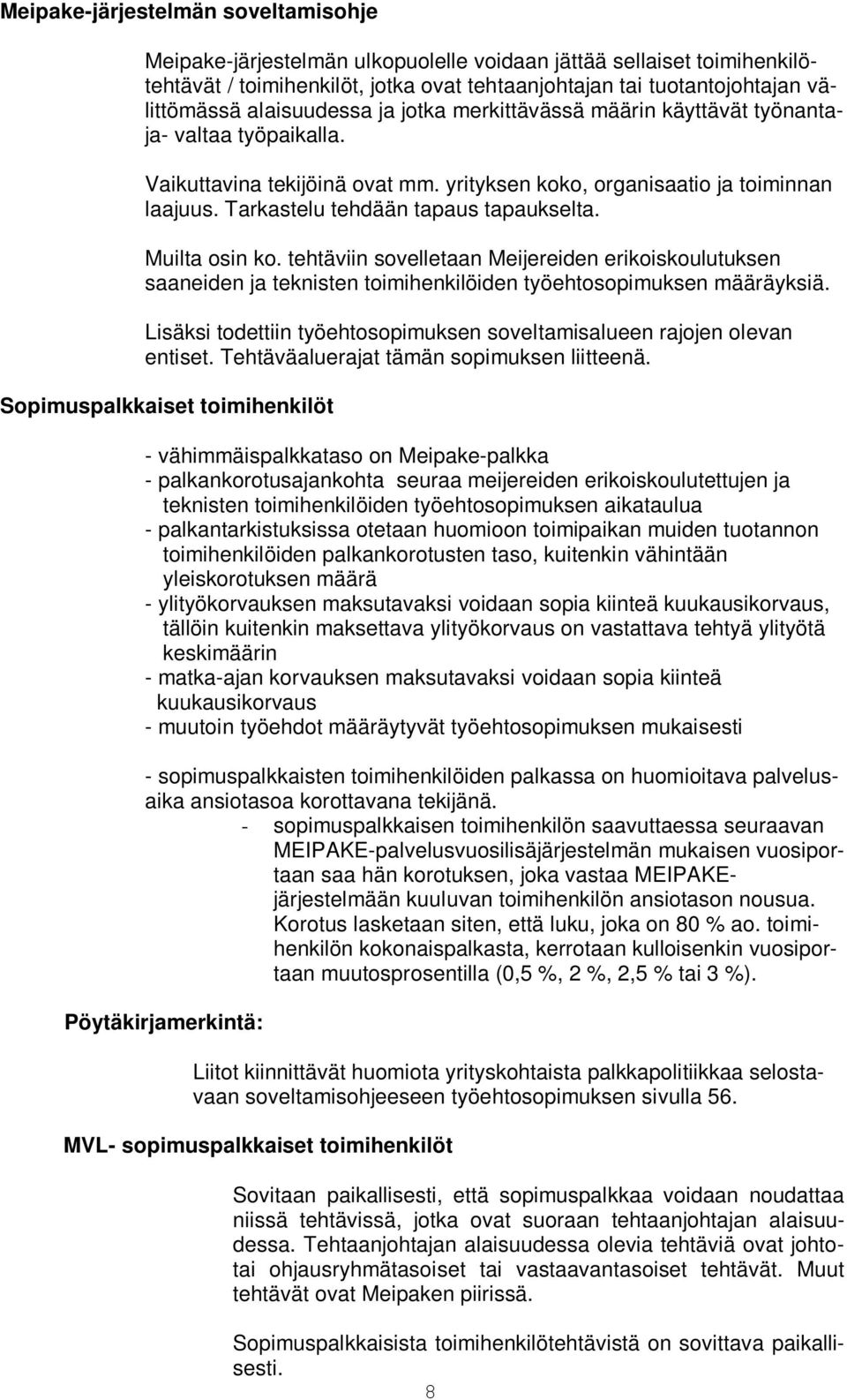 Meipake-järjestelmän soveltamisohje

Meipake-järjestelmän ulkopuolelle voidaan jättää sellaiset toimihenkilötehtävät / toimihenkilöt, jotka ovat tehtaanjohtajan tai tuotantojohtajan välittömässä alaisuudessa ja jotka merkittävässä määrin käyttävät työnantaja- valtaa työpaikalla.

Vaikuttavina tekijöinä ovat mm. yrityksen koko, organisaatio ja toiminnan laajuus. Tarkastelu tehdään tapaus tapaukselta.

Muilta osin ko. tehtäviin sovelletaan Meijereiden erikoiskoulutuksen saaneiden ja teknisten toimihenkilöiden työehtosopimuksen määräyksiä.

Lisäksi todettiin työehtosopimuksen soveltamisalueen rajojen olevan entiset. Tehtäväaluerajat tämän sopimuksen liitteenä.

Sopimuspalkkaiset toimihenkilöt

- vähimmäispalkkataso on Meipake-palkka
- palkankorotusajankohta seuraa meijereiden erikoiskoulutettujen ja teknisten toimihenkilöiden työehtosopimuksen aikataulua
- palkantarkistuksissa otetaan huomioon toimipaikan muiden tuotannon toimihenkilöiden palkankorotusten taso, kuitenkin vähintään yleiskorotuksen määrä
- ylityökorvauksen maksutavaksi voidaan sopia kiinteä kuukausikorvaus, tällöin kuitenkin maksettava ylityökorvaus on vastattava tehtyä ylityötä keskimäärin
- matka-ajan korvauksen maksutavaksi voidaan sopia kiinteä kuukausikorvaus
- muutoin työehdot määräytyvät työehtosopimuksen mukaisesti

- sopimuspalkkaisten toimihenkilöiden palkassa on huomioitava palvelusaika ansiotasoa korottavana tekijänä.
- sopimuspalkkaisen toimihenkilön saavuttaessa seuraavan MEIPAKE-palvelusvuosilisäjärjestelmän mukaisen vuosiportaan saa hän korotuksen, joka vastaa MEIPAKE-järjestelmään kuuluvan toimihenkilön ansiotason nousua. Korotus lasketaan siten, että luku, joka on 80 % ao. toimihenkilön kokonaispalkasta, kerrotaan kulloisenkin vuosiportaan muutosprosentilla (0,5 %, 2 %, 2,5 % tai 3 %).

Pöytäkirjamerkintä:

Liitot kiinnittävät huomiota yrityskohtaista palkkapolitiikkaa selostavaan soveltamisohjeeseen työehtosopimuksen sivulla 56.

MVL- sopimuspalkkaiset toimihenkilöt

Sovitaan paikallisesti, että sopimuspalkkaa voidaan noudattaa niissä tehtävissä, jotka ovat suoraan tehtaanjohtajan alaisuudessa. Tehtaanjohtajan alaisuudessa olevia tehtäviä ovat johtotai ohjausryhmätasoiset tai vastaavantasoiset tehtävät. Muut tehtävät ovat Meipaken piirissä.

Sopimuspalkkaisista toimihenkilötehtävistä on sovittava paikallisesti.

8